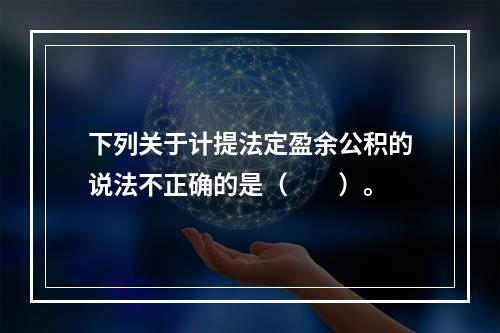 下列关于计提法定盈余公积的说法不正确的是（　　）。